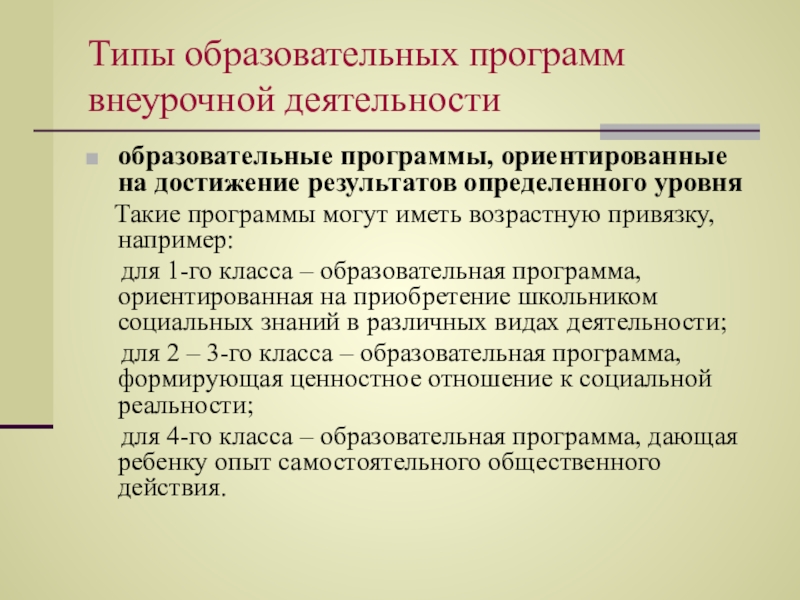 Типы образовательных программ внеурочной деятельности

образовательные программы, ориентированные на достижение результатов определенного уровня

Такие программы могут иметь возрастную привязку, например:

для 1-го класса – образовательная программа, ориентированная на приобретение школьником социальных знаний в различных видах деятельности;

для 2 – 3-го класса – образовательная программа, формирующая ценностное отношение к социальной реальности;

для 4-го класса – образовательная программа, дающая ребенку опыт самостоятельного общественного действия.